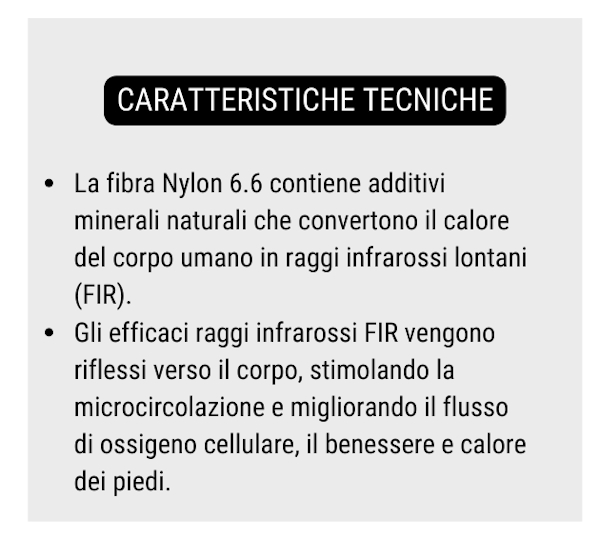 CARATTERISTICHE TECNICHE

• La fibra Nylon 6.6 contiene additivi minerali naturali che convertono il calore del corpo umano in raggi infrarossi lontani (FIR).
• Gli efficaci raggi infrarossi FIR vengono riflessi verso il corpo, stimolando la microcircolazione e migliorando il flusso di ossigeno cellulare, il benessere e calore dei piedi.